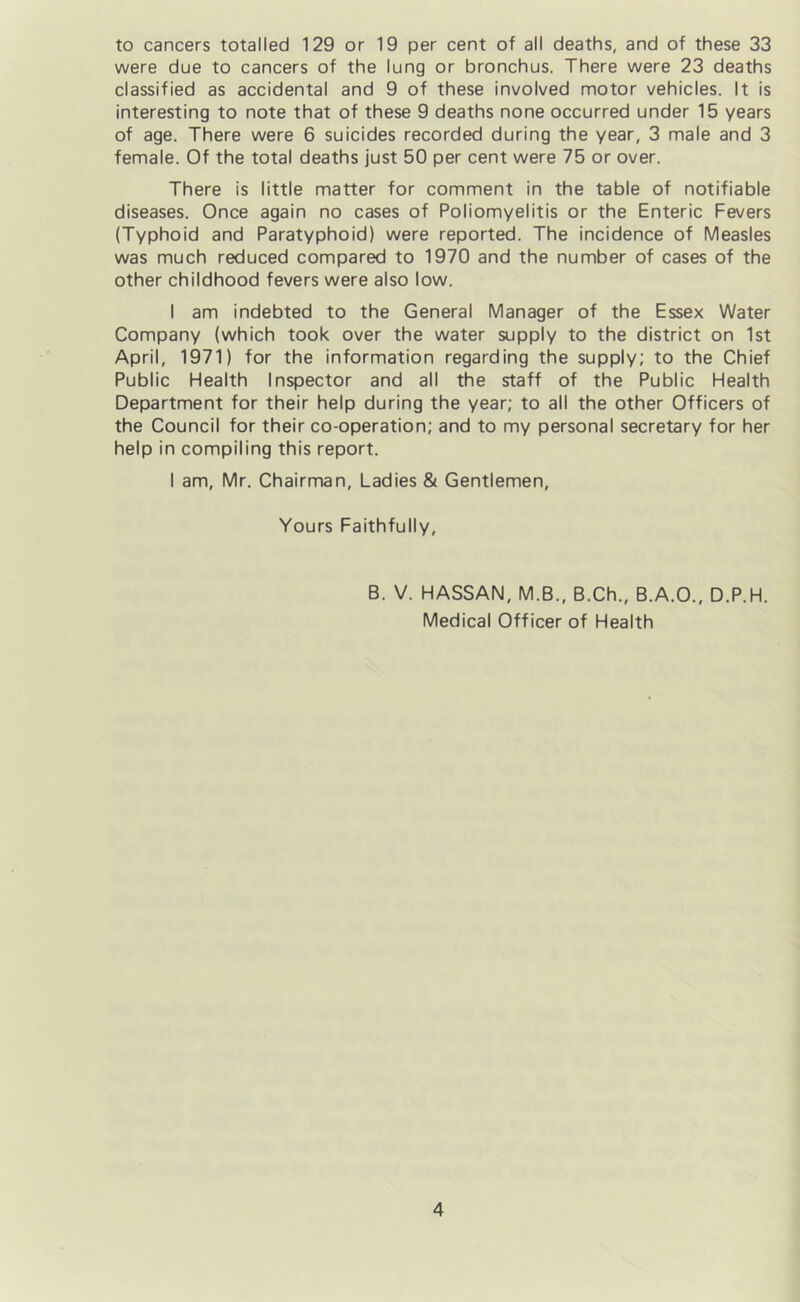 to cancers totalled 129 or 19 per cent of all deaths, and of these 33 were due to cancers of the lung or bronchus. There were 23 deaths classified as accidental and 9 of these involved motor vehicles. It is interesting to note that of these 9 deaths none occurred under 15 years of age. There were 6 suicides recorded during the year, 3 male and 3 female. Of the total deaths just 50 per cent were 75 or over.

There is little matter for comment in the table of notifiable diseases. Once again no cases of Poliomyelitis or the Enteric Fevers (Typhoid and Paratyphoid) were reported. The incidence of Measles was much reduced compared to 1970 and the number of cases of the other childhood fevers were also low.

I am indebted to the General Manager of the Essex Water Company (which took over the water supply to the district on 1st April, 1971) for the information regarding the supply; to the Chief Public Health Inspector and all the staff of the Public Health Department for their help during the year; to all the other Officers of the Council for their co-operation; and to my personal secretary for her help in compiling this report.

I am, Mr. Chairman, Ladies & Gentlemen,

Yours Faithfully,

B. V. HASSAN, M.B., B.Ch., B.A.O., D.P.H.
Medical Officer of Health

4